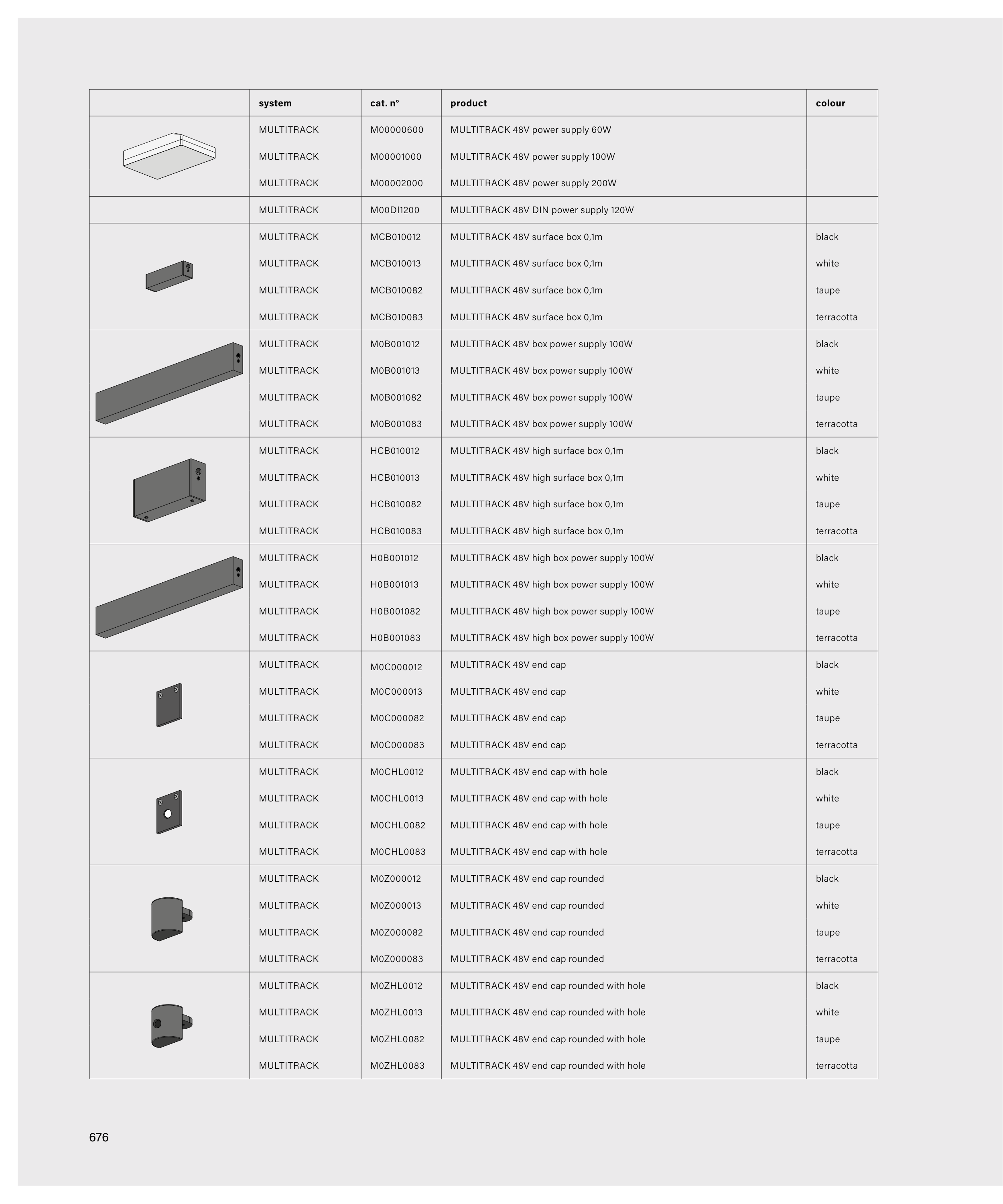 | | system | cat. n° | product | colour |
|---|---|---|---|---|
| | MULTITRACK | M00000600 | MULTITRACK 48V power supply 60W | |
| | MULTITRACK | M00001000 | MULTITRACK 48V power supply 100W | |
| | MULTITRACK | M00002000 | MULTITRACK 48V power supply 200W | |
| | MULTITRACK | M00DI1200 | MULTITRACK 48V DIN power supply 120W | |
| | MULTITRACK | MCB010012 | MULTITRACK 48V surface box 0,1m | black |
| | MULTITRACK | MCB010013 | MULTITRACK 48V surface box 0,1m | white |
| | MULTITRACK | MCB010082 | MULTITRACK 48V surface box 0,1m | taupe |
| | MULTITRACK | MCB010083 | MULTITRACK 48V surface box 0,1m | terracotta |
| | MULTITRACK | M0B001012 | MULTITRACK 48V box power supply 100W | black |
| | MULTITRACK | M0B001013 | MULTITRACK 48V box power supply 100W | white |
| | MULTITRACK | M0B001082 | MULTITRACK 48V box power supply 100W | taupe |
| | MULTITRACK | M0B001083 | MULTITRACK 48V box power supply 100W | terracotta |
| | MULTITRACK | HCB010012 | MULTITRACK 48V high surface box 0,1m | black |
| | MULTITRACK | HCB010013 | MULTITRACK 48V high surface box 0,1m | white |
| | MULTITRACK | HCB010082 | MULTITRACK 48V high surface box 0,1m | taupe |
| | MULTITRACK | HCB010083 | MULTITRACK 48V high surface box 0,1m | terracotta |
| | MULTITRACK | H0B001012 | MULTITRACK 48V high box power supply 100W | black |
| | MULTITRACK | H0B001013 | MULTITRACK 48V high box power supply 100W | white |
| | MULTITRACK | H0B001082 | MULTITRACK 48V high box power supply 100W | taupe |
| | MULTITRACK | H0B001083 | MULTITRACK 48V high box power supply 100W | terracotta |
| | MULTITRACK | M0C000012 | MULTITRACK 48V end cap | black |
| | MULTITRACK | M0C000013 | MULTITRACK 48V end cap | white |
| | MULTITRACK | M0C000082 | MULTITRACK 48V end cap | taupe |
| | MULTITRACK | M0C000083 | MULTITRACK 48V end cap | terracotta |
| | MULTITRACK | M0CHL0012 | MULTITRACK 48V end cap with hole | black |
| | MULTITRACK | M0CHL0013 | MULTITRACK 48V end cap with hole | white |
| | MULTITRACK | M0CHL0082 | MULTITRACK 48V end cap with hole | taupe |
| | MULTITRACK | M0CHL0083 | MULTITRACK 48V end cap with hole | terracotta |
| | MULTITRACK | M0Z000012 | MULTITRACK 48V end cap rounded | black |
| | MULTITRACK | M0Z000013 | MULTITRACK 48V end cap rounded | white |
| | MULTITRACK | M0Z000082 | MULTITRACK 48V end cap rounded | taupe |
| | MULTITRACK | M0Z000083 | MULTITRACK 48V end cap rounded | terracotta |
| | MULTITRACK | M0ZHL0012 | MULTITRACK 48V end cap rounded with hole | black |
| | MULTITRACK | M0ZHL0013 | MULTITRACK 48V end cap rounded with hole | white |
| | MULTITRACK | M0ZHL0082 | MULTITRACK 48V end cap rounded with hole | taupe |
| | MULTITRACK | M0ZHL0083 | MULTITRACK 48V end cap rounded with hole | terracotta |

676